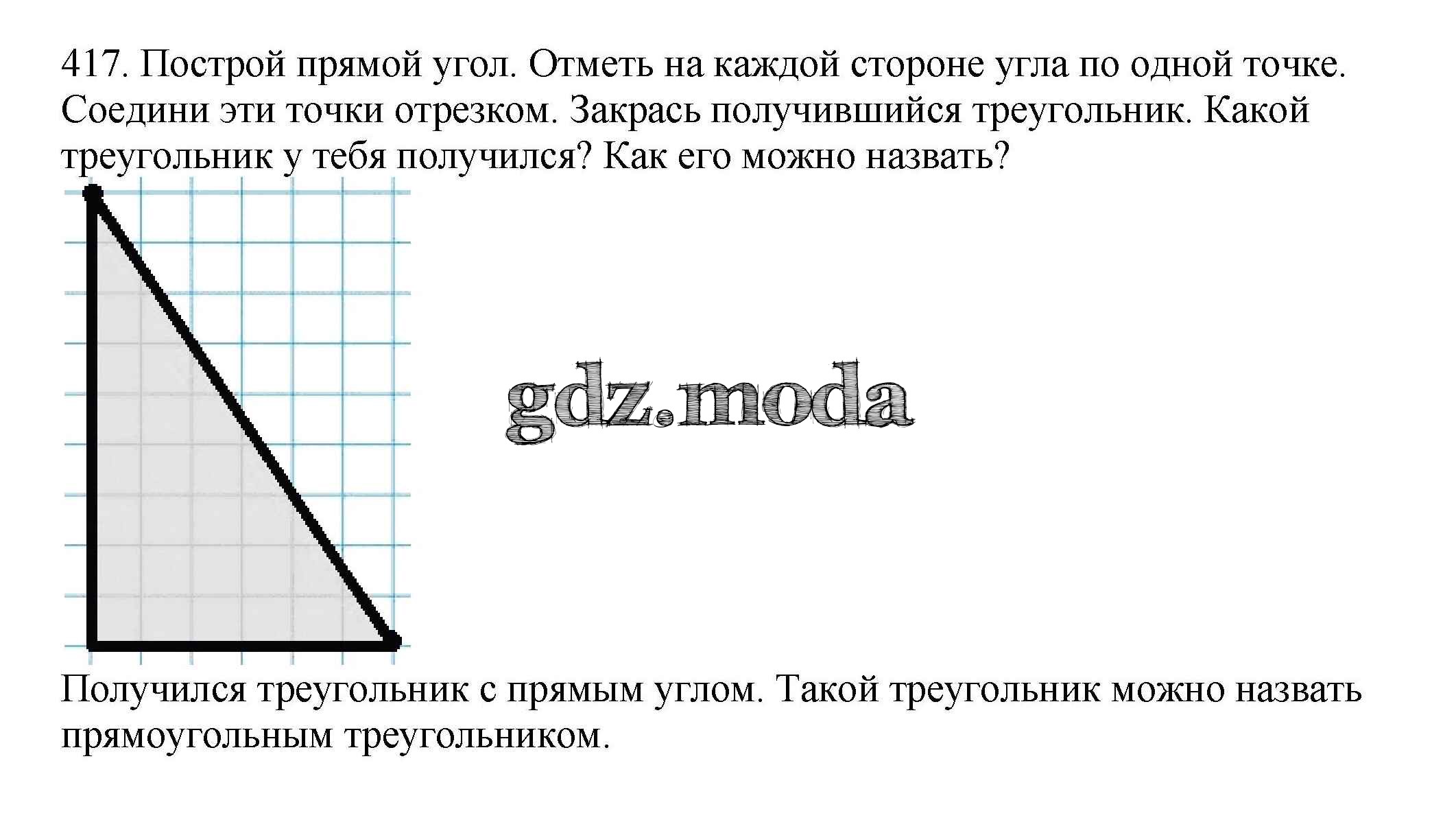 417. Построй прямой угол. Отметь на каждой стороне угла по одной точке. Соедини эти точки отрезком. Закрась получившийся треугольник. Какой треугольник у тебя получился? Как его можно назвать?

gdz.moda

Получился треугольник с прямым углом. Такой треугольник можно назвать прямоугольным треугольником.